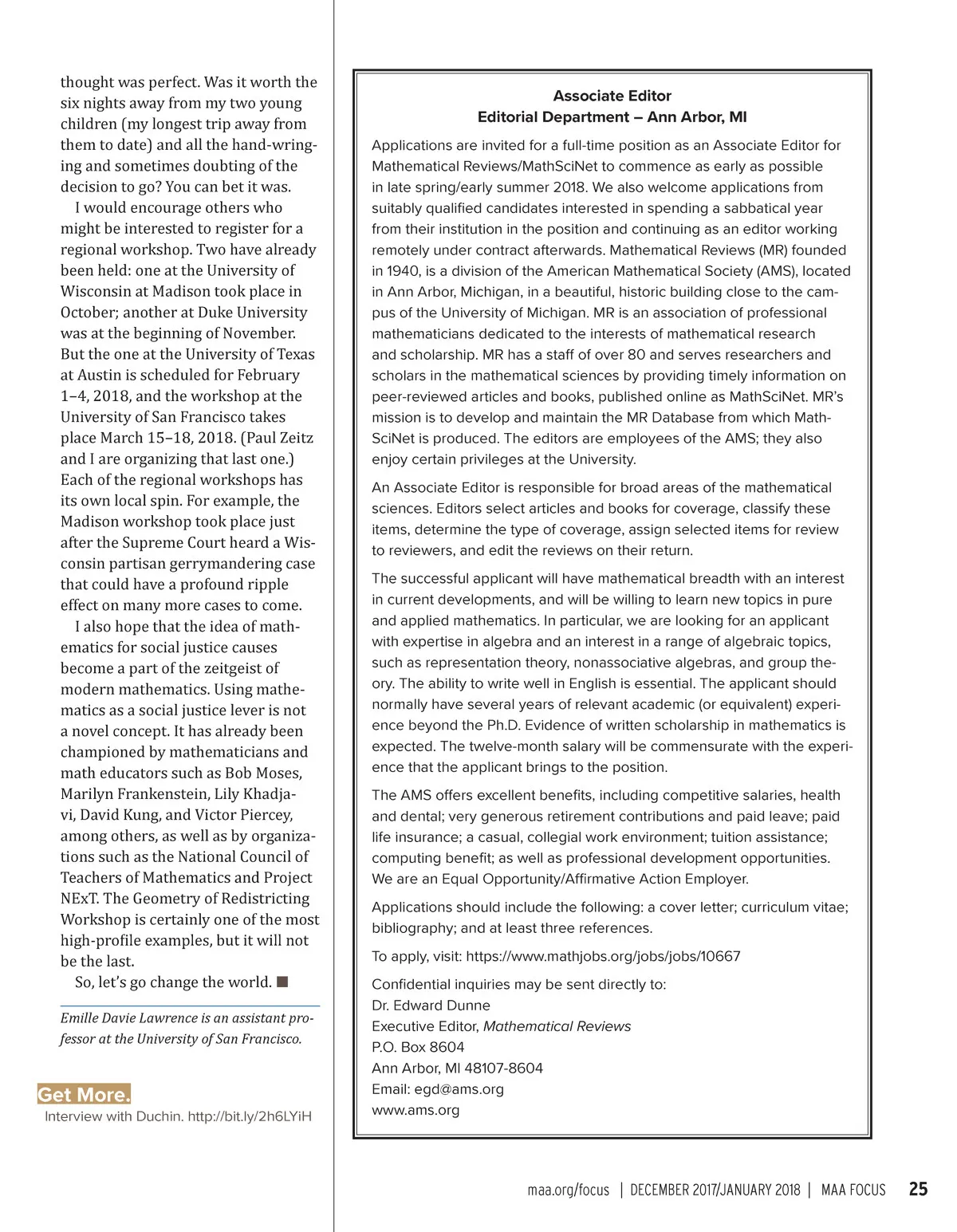 thought was perfect. Was it worth the six nights away from my two young children (my longest trip away from them to date) and all the hand-wringing and sometimes doubting of the decision to go? You can bet it was.

I would encourage others who might be interested to register for a regional workshop. Two have already been held: one at the University of Wisconsin at Madison took place in October; another at Duke University was at the beginning of November. But the one at the University of Texas at Austin is scheduled for February 1–4, 2018, and the workshop at the University of San Francisco takes place March 15–18, 2018. (Paul Zeitz and I are organizing that last one.) Each of the regional workshops has its own local spin. For example, the Madison workshop took place just after the Supreme Court heard a Wisconsin partisan gerrymandering case that could have a profound ripple effect on many more cases to come.

I also hope that the idea of mathematics for social justice causes become a part of the zeitgeist of modern mathematics. Using mathematics as a social justice lever is not a novel concept. It has already been championed by mathematicians and math educators such as Bob Moses, Marilyn Frankenstein, Lily Khadjavi, David Kung, and Victor Piercey, among others, as well as by organizations such as the National Council of Teachers of Mathematics and Project NExT. The Geometry of Redistricting Workshop is certainly one of the most high-profile examples, but it will not be the last.

So, let's go change the world. ■

Emille Davie Lawrence is an assistant professor at the University of San Francisco.

Get More.
Interview with Duchin. http://bit.ly/2h6LYiH

Associate Editor
Editorial Department – Ann Arbor, MI

Applications are invited for a full-time position as an Associate Editor for Mathematical Reviews/MathSciNet to commence as early as possible in late spring/early summer 2018. We also welcome applications from suitably qualified candidates interested in spending a sabbatical year from their institution in the position and continuing as an editor working remotely under contract afterwards. Mathematical Reviews (MR) founded in 1940, is a division of the American Mathematical Society (AMS), located in Ann Arbor, Michigan, in a beautiful, historic building close to the campus of the University of Michigan. MR is an association of professional mathematicians dedicated to the interests of mathematical research and scholarship. MR has a staff of over 80 and serves researchers and scholars in the mathematical sciences by providing timely information on peer-reviewed articles and books, published online as MathSciNet. MR's mission is to develop and maintain the MR Database from which MathSciNet is produced. The editors are employees of the AMS; they also enjoy certain privileges at the University.

An Associate Editor is responsible for broad areas of the mathematical sciences. Editors select articles and books for coverage, classify these items, determine the type of coverage, assign selected items for review to reviewers, and edit the reviews on their return.

The successful applicant will have mathematical breadth with an interest in current developments, and will be willing to learn new topics in pure and applied mathematics. In particular, we are looking for an applicant with expertise in algebra and an interest in a range of algebraic topics, such as representation theory, nonassociative algebras, and group theory. The ability to write well in English is essential. The applicant should normally have several years of relevant academic (or equivalent) experience beyond the Ph.D. Evidence of written scholarship in mathematics is expected. The twelve-month salary will be commensurate with the experience that the applicant brings to the position.

The AMS offers excellent benefits, including competitive salaries, health and dental; very generous retirement contributions and paid leave; paid life insurance; a casual, collegial work environment; tuition assistance; computing benefit; as well as professional development opportunities. We are an Equal Opportunity/Affirmative Action Employer.

Applications should include the following: a cover letter; curriculum vitae; bibliography; and at least three references.

To apply, visit: https://www.mathjobs.org/jobs/jobs/10667

Confidential inquiries may be sent directly to:
Dr. Edward Dunne
Executive Editor, Mathematical Reviews
P.O. Box 8604
Ann Arbor, MI 48107-8604
Email: egd@ams.org
www.ams.org

maa.org/focus | DECEMBER 2017/JANUARY 2018 | MAA FOCUS 25